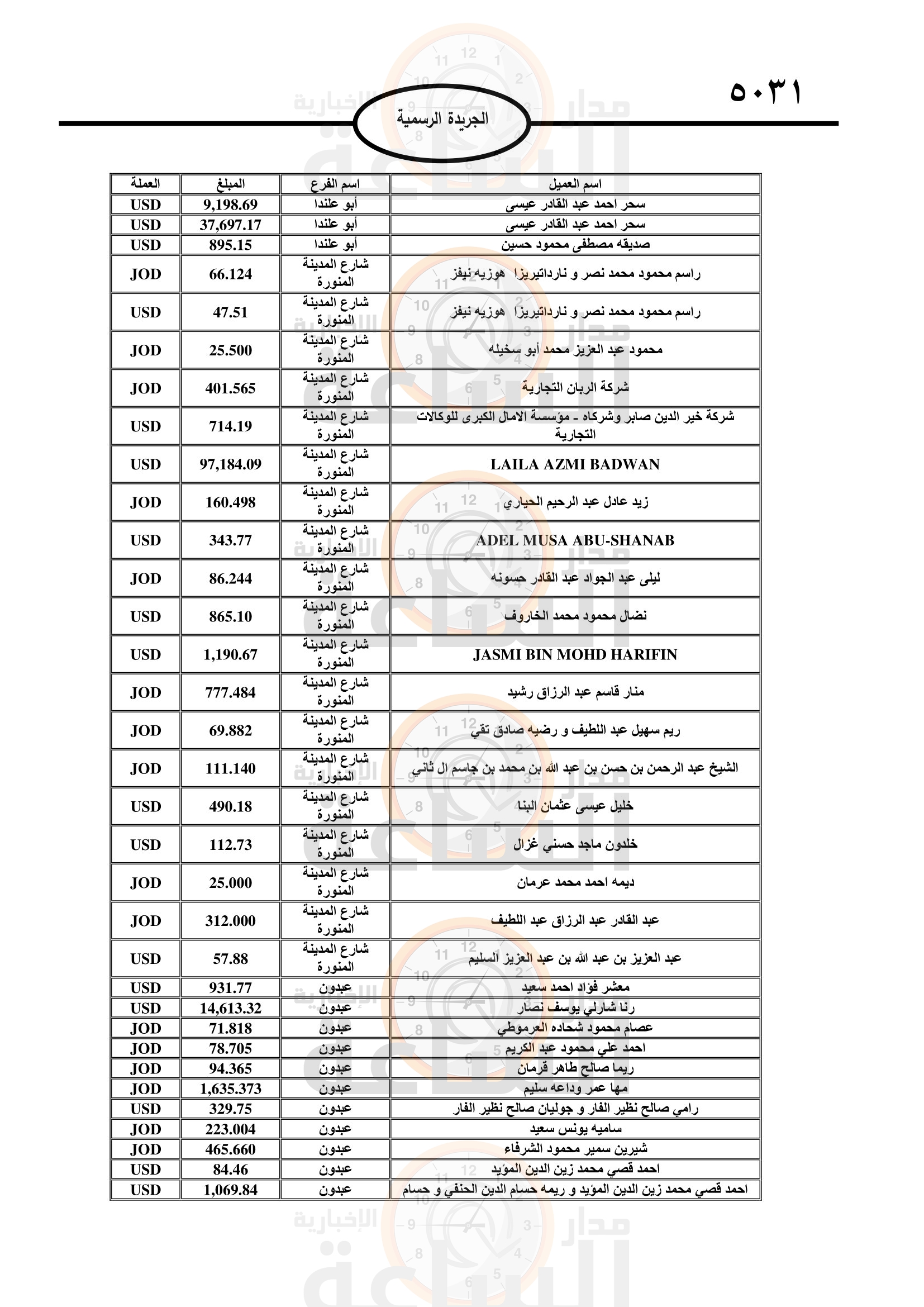 ٥٠٣١

الجريدة الرسمية

| اسم العميل | اسم الفرع | المبلغ | العملة |
|---|---|---|---|
| سحر احمد عبد القادر عيسى | أبو علندا | 9,198.69 | USD |
| سحر احمد عبد القادر عيسى | أبو علندا | 37,697.17 | USD |
| صديقه مصطفى محمود حسين | أبو علندا | 895.15 | USD |
| راسم محمود محمد نصر و نارداتيريزا هوزيه نيفز | شارع المدينة المنورة | 66.124 | JOD |
| راسم محمود محمد نصر و نارداتيريزا هوزيه نيفز | شارع المدينة المنورة | 47.51 | USD |
| محمود عبد العزيز محمد أبو سخيله | شارع المدينة المنورة | 25.500 | JOD |
| شركة الربان التجارية | شارع المدينة المنورة | 401.565 | JOD |
| شركة خير الدين صابر وشركاه - مؤسسة الامال الكبرى للوكالات التجارية | شارع المدينة المنورة | 714.19 | USD |
| LAILA AZMI BADWAN | شارع المدينة المنورة | 97,184.09 | USD |
| زيد عادل عبد الرحيم الحياري | شارع المدينة المنورة | 160.498 | JOD |
| ADEL MUSA ABU-SHANAB | شارع المدينة المنورة | 343.77 | USD |
| ليلى عبد الجواد عبد القادر حسونه | شارع المدينة المنورة | 86.244 | JOD |
| نضال محمود محمد الخاروف | شارع المدينة المنورة | 865.10 | USD |
| JASMI BIN MOHD HARIFIN | شارع المدينة المنورة | 1,190.67 | USD |
| منار قاسم عبد الرزاق رشيد | شارع المدينة المنورة | 777.484 | JOD |
| ريم سهيل عبد اللطيف و رضيه صادق تقي | شارع المدينة المنورة | 69.882 | JOD |
| الشيخ عبد الرحمن بن حسن بن عبد الله بن محمد بن جاسم ال ثاني | شارع المدينة المنورة | 111.140 | JOD |
| خليل عيسى عثمان البنا | شارع المدينة المنورة | 490.18 | USD |
| خلدون ماجد حسني غزال | شارع المدينة المنورة | 112.73 | USD |
| ديمه احمد محمد عرمان | شارع المدينة المنورة | 25.000 | JOD |
| عبد القادر عبد الرزاق عبد اللطيف | شارع المدينة المنورة | 312.000 | JOD |
| عبد العزيز بن عبد الله بن عبد العزيز السليم | شارع المدينة المنورة | 57.88 | USD |
| معشر فؤاد احمد سعيد | عبدون | 931.77 | USD |
| رنا شارلي يوسف نصار | عبدون | 14,613.32 | USD |
| عصام محمود شحاده العرموطي | عبدون | 71.818 | JOD |
| احمد علي محمود عبد الكريم | عبدون | 78.705 | JOD |
| ريما صالح طاهر قرمان | عبدون | 94.365 | JOD |
| مها عمر وداعه سليم | عبدون | 1,635.373 | JOD |
| رامي صالح نظير الفار و جوليان صالح نظير الفار | عبدون | 329.75 | USD |
| ساميه يونس سعيد | عبدون | 223.004 | JOD |
| شيرين سمير محمود الشرفاء | عبدون | 465.660 | JOD |
| احمد قصي محمد زين الدين المؤيد | عبدون | 84.46 | USD |
| احمد قصي محمد زين الدين المؤيد و ريمه حسام الدين الحنفي و حسام | عبدون | 1,069.84 | USD |